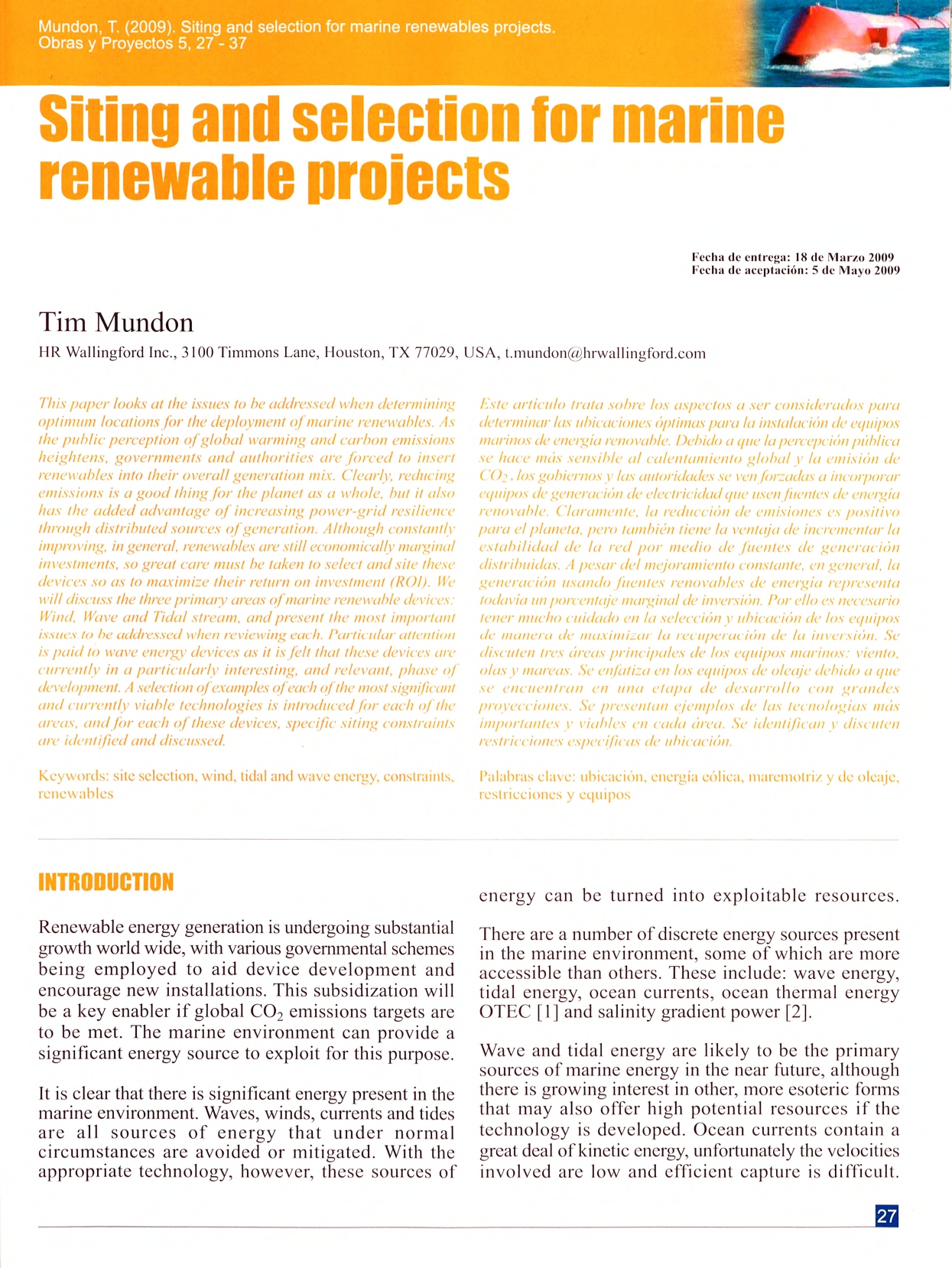 Mundon, T. (2009). Siting and selection for marine renewables projects. Obras y Proyectos 5, 27 - 37

Siting and selection for marine renewable projects

Fecha de entrega: 18 de Marzo 2009
Fecha de aceptación: 5 de Mayo 2009

Tim Mundon
HR Wallingford Inc., 3100 Timmons Lane, Houston, TX 77029, USA, t.mundon@hrwallingford.com

This paper looks at the issues to be addressed when determining optimum locations for the deployment of marine renewables. As the public perception of global warming and carbon emissions heightens, governments and authorities are forced to insert renewables into their overall generation mix. Clearly, reducing emissions is a good thing for the planet as a whole, but it also has the added advantage of increasing power-grid resilience through distributed sources of generation. Although constantly improving, in general, renewables are still economically marginal investments, so great care must be taken to select and site these devices so as to maximize their return on investment (ROI). We will discuss the three primary areas of marine renewable devices: Wind, Wave and Tidal stream, and present the most important issues to be addressed when reviewing each. Particular attention is paid to wave energy devices as it is felt that these devices are currently in a particularly interesting, and relevant, phase of development. A selection of examples of each of the most significant and currently viable technologies is introduced for each of the areas, and for each of these devices, specific siting constraints are identified and discussed.

Keywords: site selection, wind, tidal and wave energy, constraints, renewables

Este artículo trata sobre los aspectos a ser considerados para determinar las ubicaciones óptimas para la instalación de equipos marinos de energía renovable. Debido a que la percepción pública se hace más sensible al calentamiento global y la emisión de $CO_2$, los gobiernos y las autoridades se ven forzadas a incorporar equipos de generación de electricidad que usen fuentes de energía renovable. Claramente, la reducción de emisiones es positivo para el planeta, pero también tiene la ventaja de incrementar la estabilidad de la red por medio de fuentes de generación distribuidas. A pesar del mejoramiento constante, en general, la generación usando fuentes renovables de energía representa todavía un porcentaje marginal de inversión. Por ello es necesario tener mucho cuidado en la selección y ubicación de los equipos de manera de maximizar la recuperación de la inversión. Se discuten tres áreas principales de los equipos marinos: viento, olas y mareas. Se enfatiza en los equipos de oleaje debido a que se encuentran en una etapa de desarrollo con grandes proyecciones. Se presentan ejemplos de las tecnologías más importantes y viables en cada área. Se identifican y discuten restricciones específicas de ubicación.

Palabras clave: ubicación, energía eólica, maremotriz y de oleaje, restricciones y equipos

INTRODUCTION

Renewable energy generation is undergoing substantial growth world wide, with various governmental schemes being employed to aid device development and encourage new installations. This subsidization will be a key enabler if global $CO_2$ emissions targets are to be met. The marine environment can provide a significant energy source to exploit for this purpose.

It is clear that there is significant energy present in the marine environment. Waves, winds, currents and tides are all sources of energy that under normal circumstances are avoided or mitigated. With the appropriate technology, however, these sources of energy can be turned into exploitable resources.

There are a number of discrete energy sources present in the marine environment, some of which are more accessible than others. These include: wave energy, tidal energy, ocean currents, ocean thermal energy OTEC [1] and salinity gradient power [2].

Wave and tidal energy are likely to be the primary sources of marine energy in the near future, although there is growing interest in other, more esoteric forms that may also offer high potential resources if the technology is developed. Ocean currents contain a great deal of kinetic energy, unfortunately the velocities involved are low and efficient capture is difficult.

27